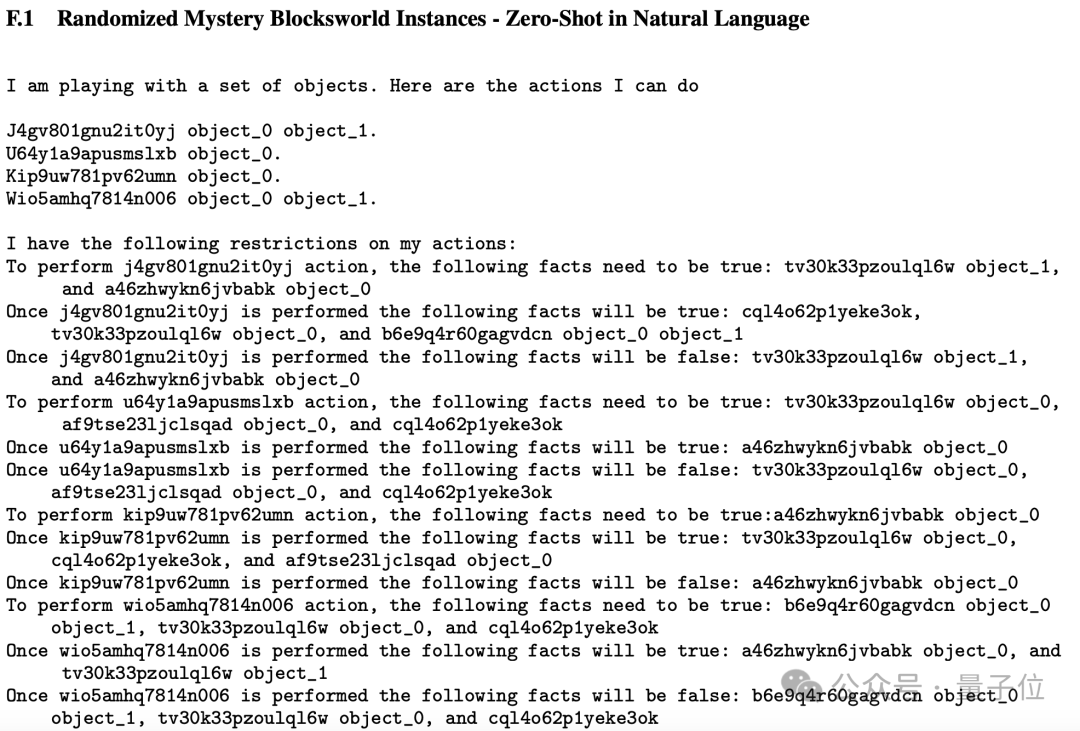 F.1 Randomized Mystery Blocksworld Instances - Zero-Shot in Natural Language

I am playing with a set of objects. Here are the actions I can do

J4gv801gnu2it0yj object_0 object_1.
U64y1a9apusmslxb object_0.
Kip9uw781pv62umn object_0.
Wio5amhq7814n006 object_0 object_1.

I have the following restrictions on my actions:
To perform j4gv801gnu2it0yj action, the following facts need to be true: tv30k33pzoulql6w object_1, and a46zhwykn6jvbabk object_0
Once j4gv801gnu2it0yj is performed the following facts will be true: cql4o62p1yeke3ok, tv30k33pzoulql6w object_0, and b6e9q4r60gagvdcn object_0 object_1
Once j4gv801gnu2it0yj is performed the following facts will be false: tv30k33pzoulql6w object_1, and a46zhwykn6jvbabk object_0
To perform u64y1a9apusmslxb action, the following facts need to be true: tv30k33pzoulql6w object_0, af9tse23ljclsqad object_0, and cql4o62p1yeke3ok
Once u64y1a9apusmslxb is performed the following facts will be true: a46zhwykn6jvbabk object_0
Once u64y1a9apusmslxb is performed the following facts will be false: tv30k33pzoulql6w object_0, af9tse23ljclsqad object_0, and cql4o62p1yeke3ok
To perform kip9uw781pv62umn action, the following facts need to be true:a46zhwykn6jvbabk object_0
Once kip9uw781pv62umn is performed the following facts will be true: tv30k33pzoulql6w object_0, cql4o62p1yeke3ok, and af9tse23ljclsqad object_0
Once kip9uw781pv62umn is performed the following facts will be false: a46zhwykn6jvbabk object_0
To perform wio5amhq7814n006 action, the following facts need to be true: b6e9q4r60gagvdcn object_0 object_1, tv30k33pzoulql6w object_0, and cql4o62p1yeke3ok
Once wio5amhq7814n006 is performed the following facts will be true: a46zhwykn6jvbabk object_0, and tv30k33pzoulql6w object_1
Once wio5amhq7814n006 is performed the following facts will be false: b6e9q4r60gagvdcn object_0 object_1, tv30k33pzoulql6w object_0, and cql4o62p1yeke3ok

公众号 · 量子位